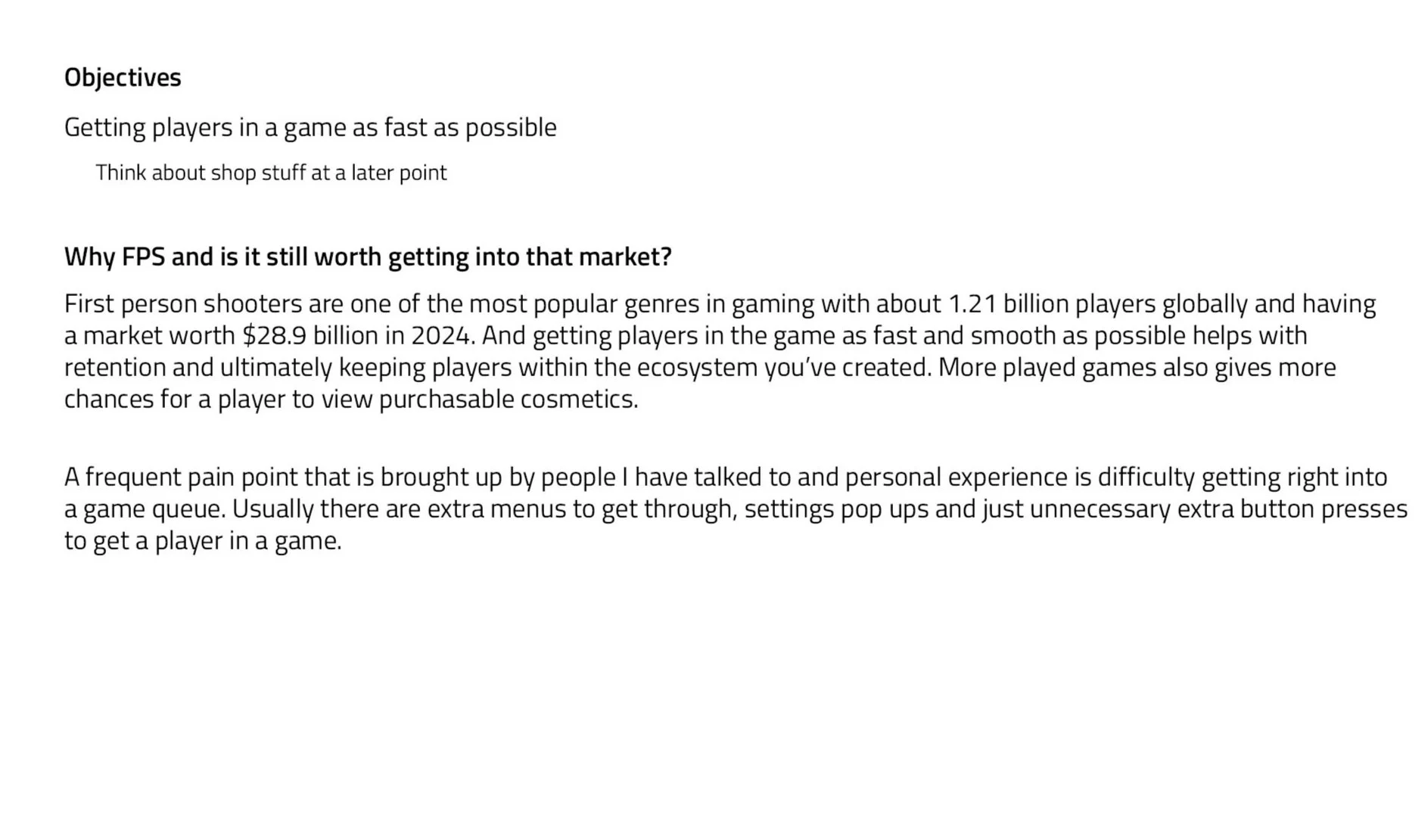 Objectives

Getting players in a game as fast as possible

Think about shop stuff at a later point

Why FPS and is it still worth getting into that market?

First person shooters are one of the most popular genres in gaming with about 1.21 billion players globally and having a market worth $28.9 billion in 2024. And getting players in the game as fast and smooth as possible helps with retention and ultimately keeping players within the ecosystem you've created. More played games also gives more chances for a player to view purchasable cosmetics.

A frequent pain point that is brought up by people I have talked to and personal experience is difficulty getting right into a game queue. Usually there are extra menus to get through, settings pop ups and just unnecessary extra button presses to get a player in a game.